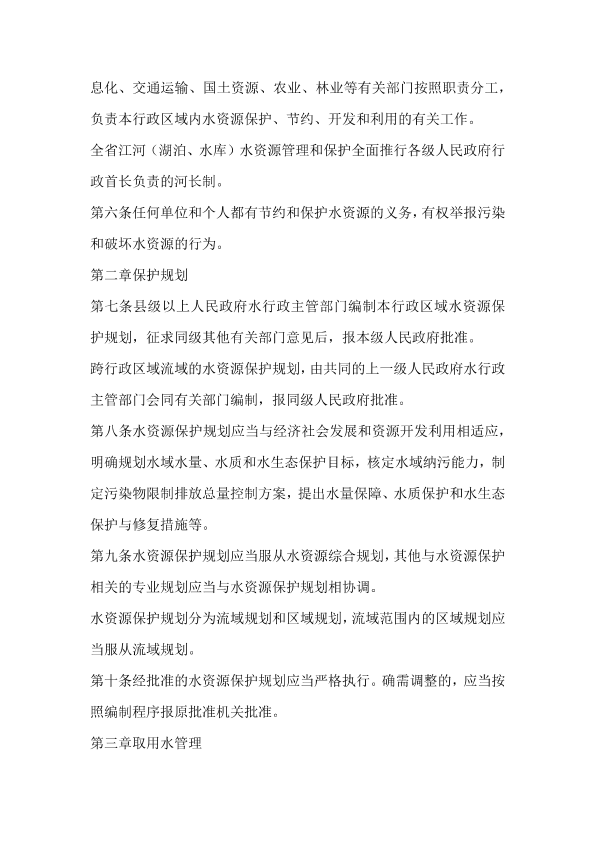 息化、交通运输、国土资源、农业、林业等有关部门按照职责分工，负责本行政区域内水资源保护、节约、开发和利用的有关工作。

全省江河（湖泊、水库）水资源管理和保护全面推行各级人民政府行政首长负责的河长制。

第六条任何单位和个人都有节约和保护水资源的义务，有权举报污染和破坏水资源的行为。

第二章保护规划

第七条县级以上人民政府水行政主管部门编制本行政区域水资源保护规划，征求同级其他有关部门意见后，报本级人民政府批准。

跨行政区域流域的水资源保护规划，由共同的上一级人民政府水行政主管部门会同有关部门编制，报同级人民政府批准。

第八条水资源保护规划应当与经济社会发展和资源开发利用相适应，明确规划水域水量、水质和水生态保护目标，核定水域纳污能力，制定污染物限制排放总量控制方案，提出水量保障、水质保护和水生态保护与修复措施等。

第九条水资源保护规划应当服从水资源综合规划，其他与水资源保护相关的专业规划应当与水资源保护规划相协调。

水资源保护规划分为流域规划和区域规划，流域范围内的区域规划应当服从流域规划。

第十条经批准的水资源保护规划应当严格执行。确需调整的，应当按照编制程序报原批准机关批准。

第三章取用水管理